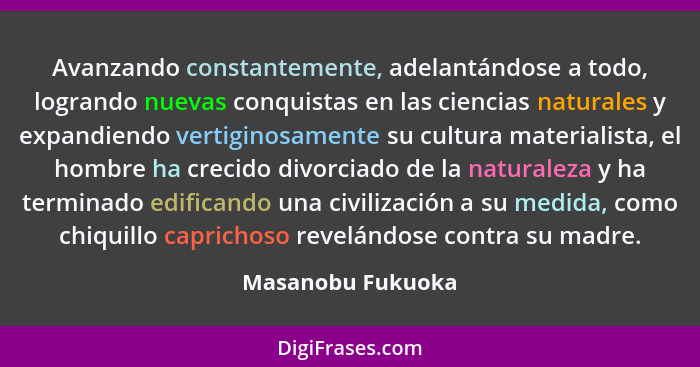 Avanzando constantemente, adelantándose a todo, logrando nuevas conquistas en las ciencias naturales y expandiendo vertiginosamente su cultura materialista, el hombre ha crecido divorciado de la naturaleza y ha terminado edificando una civilización a su medida, como chiquillo caprichoso revelándose contra su madre.

Masanobu Fukuoka

DigiFrases.com